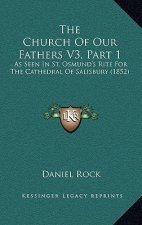 The Church Of Our Fathers V3, Part 1

As Seen In St. Osmund's Rite For The Cathedral Of Salisbury (1852)

K

Daniel Rock

Kessinger Legacy Reprints